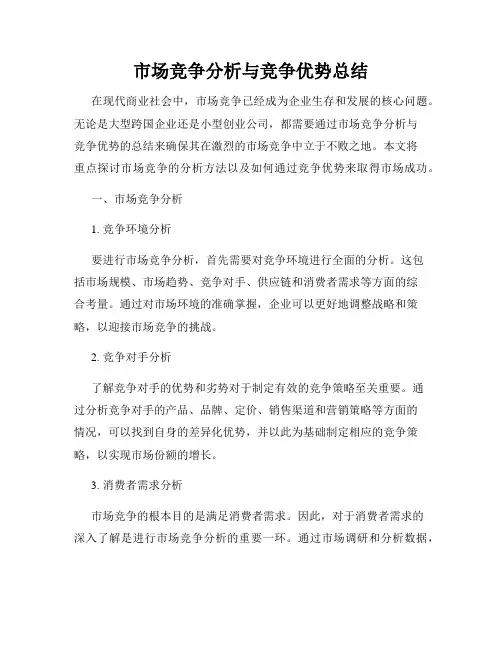 市场竞争分析与竞争优势总结

在现代商业社会中，市场竞争已经成为企业生存和发展的核心问题。无论是大型跨国企业还是小型创业公司，都需要通过市场竞争分析与竞争优势的总结来确保其在激烈的市场竞争中立于不败之地。本文将重点探讨市场竞争的分析方法以及如何通过竞争优势来取得市场成功。

一、市场竞争分析

1. 竞争环境分析

要进行市场竞争分析，首先需要对竞争环境进行全面的分析。这包括市场规模、市场趋势、竞争对手、供应链和消费者需求等方面的综合考量。通过对市场环境的准确掌握，企业可以更好地调整战略和策略，以迎接市场竞争的挑战。

2. 竞争对手分析

了解竞争对手的优势和劣势对于制定有效的竞争策略至关重要。通过分析竞争对手的产品、品牌、定价、销售渠道和营销策略等方面的情况，可以找到自身的差异化优势，并以此为基础制定相应的竞争策略，以实现市场份额的增长。

3. 消费者需求分析

市场竞争的根本目的是满足消费者需求。因此，对于消费者需求的深入了解是进行市场竞争分析的重要一环。通过市场调研和分析数据，